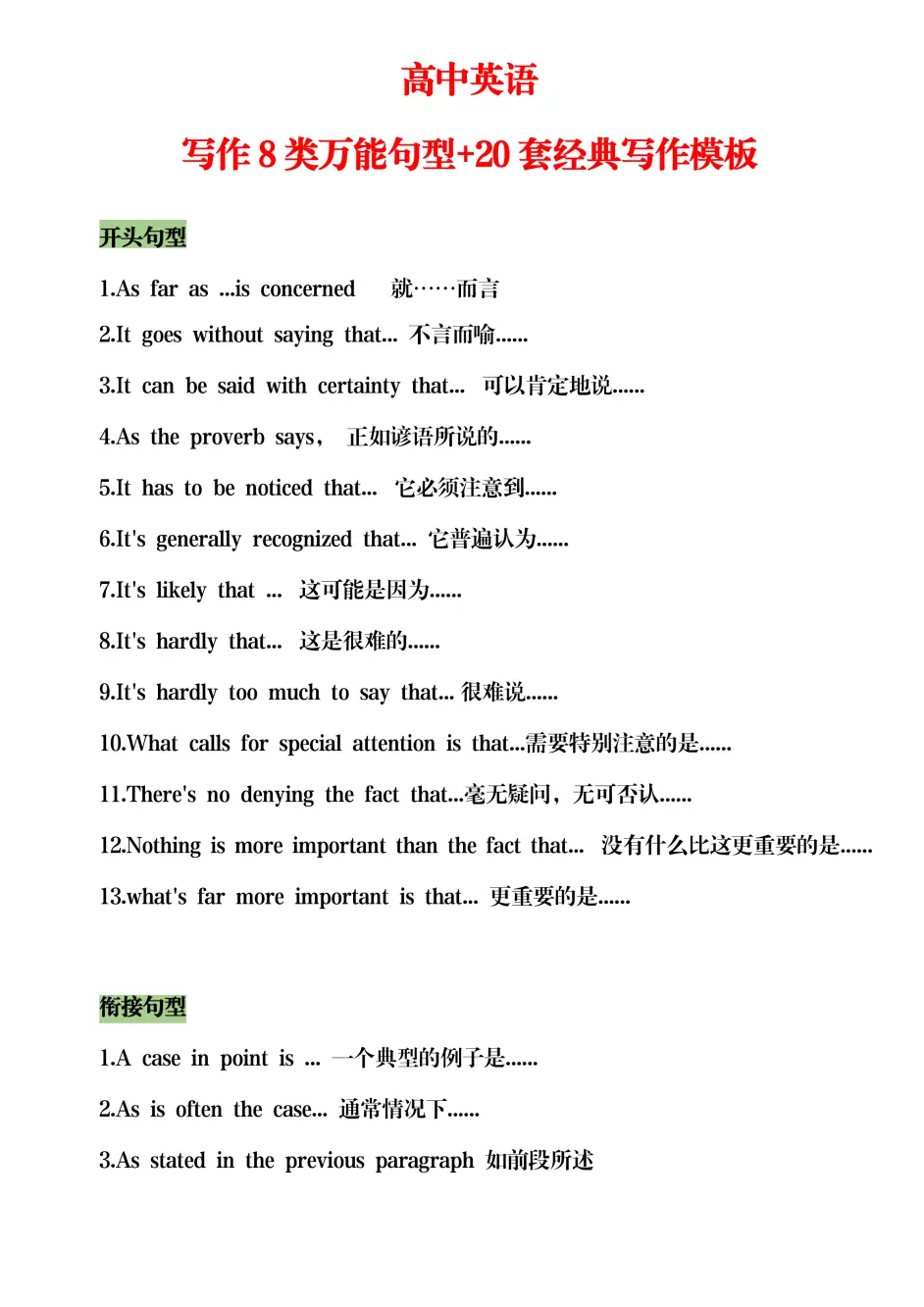 高中英语

写作 8 类万能句型+20 套经典写作模板

开头句型

1.As far as ...is concerned 就……而言

2.It goes without saying that... 不言而喻......

3.It can be said with certainty that... 可以肯定地说......

4.As the proverb says， 正如谚语所说的......

5.It has to be noticed that... 它必须注意到......

6.It's generally recognized that... 它普遍认为......

7.It's likely that ... 这可能是因为......

8.It's hardly that... 这是很难的......

9.It's hardly too much to say that... 很难说......

10.What calls for special attention is that...需要特别注意的是......

11.There's no denying the fact that...毫无疑问，无可否认......

12.Nothing is more important than the fact that... 没有什么比这更重要的是......

13.what's far more important is that... 更重要的是......

衔接句型

1.A case in point is ... 一个典型的例子是......

2.As is often the case... 通常情况下......

3.As stated in the previous paragraph 如前段所述